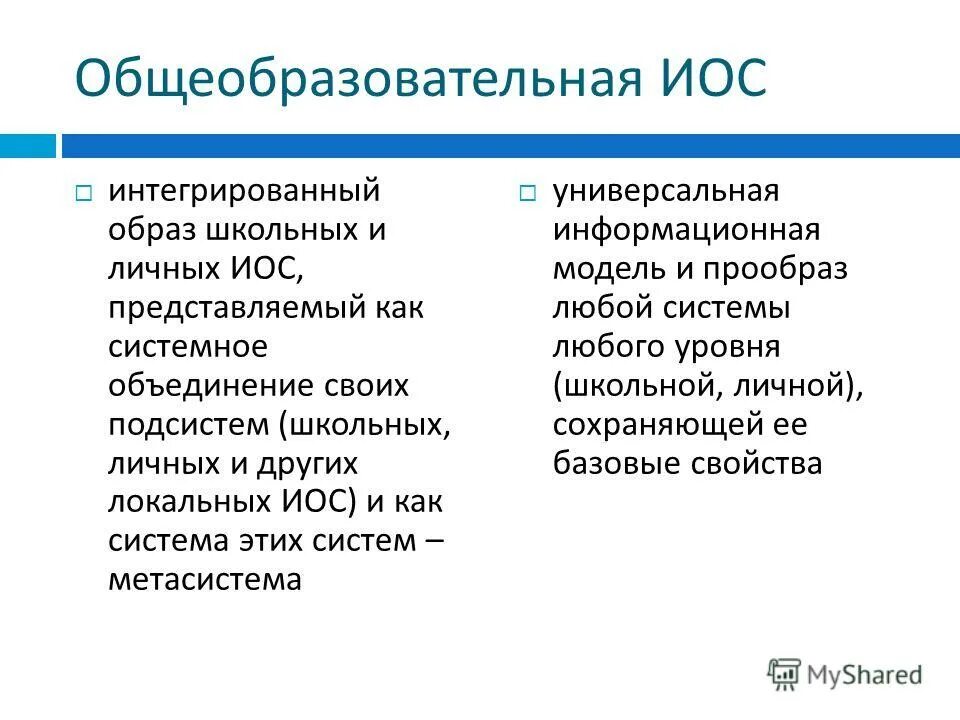 Общеобразовательная ИОС

интегрированный образ школьных и личных ИОС, представляемый как системное объединение своих подсистем (школьных, личных и других локальных ИОС) и как система этих систем – метасистема

универсальная информационная модель и прообраз любой системы любого уровня (школьной, личной), сохраняющей ее базовые свойства

MyShared